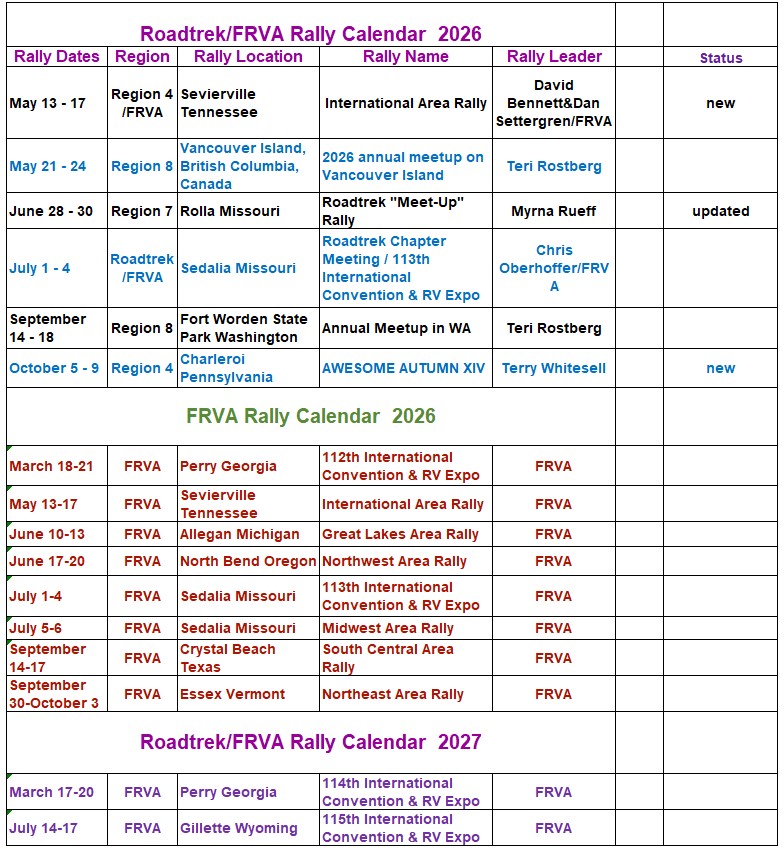 Roadtrek/FRVA Rally Calendar 2026

| Rally Dates | Region | Rally Location | Rally Name | Rally Leader | | Status |
|---|---|---|---|---|---|---|
| May 13 - 17 | Region 4 /FRVA | Sevierville Tennessee | International Area Rally | David Bennett&Dan Settergren/FRVA | | new |
| May 21 - 24 | Region 8 | Vancouver Island, British Columbia, Canada | 2026 annual meetup on Vancouver Island | Teri Rostberg | | |
| June 28 - 30 | Region 7 | Rolla Missouri | Roadtrek "Meet-Up" Rally | Myrna Rueff | | updated |
| July 1 - 4 | Roadtrek /FRVA | Sedalia Missouri | Roadtrek Chapter Meeting / 113th International Convention & RV Expo | Chris Oberhoffer/FRVA | | |
| September 14 - 18 | Region 8 | Fort Worden State Park Washington | Annual Meetup in WA | Teri Rostberg | | |
| October 5 - 9 | Region 4 | Charleroi Pennsylvania | AWESOME AUTUMN XIV | Terry Whitesell | | new |

FRVA Rally Calendar 2026

| | | | | | | |
|---|---|---|---|---|---|---|
| March 18-21 | FRVA | Perry Georgia | 112th International Convention & RV Expo | FRVA | | |
| May 13-17 | FRVA | Sevierville Tennessee | International Area Rally | FRVA | | |
| June 10-13 | FRVA | Allegan Michigan | Great Lakes Area Rally | FRVA | | |
| June 17-20 | FRVA | North Bend Oregon | Northwest Area Rally | FRVA | | |
| July 1-4 | FRVA | Sedalia Missouri | 113th International Convention & RV Expo | FRVA | | |
| July 5-6 | FRVA | Sedalia Missouri | Midwest Area Rally | FRVA | | |
| September 14-17 | FRVA | Crystal Beach Texas | South Central Area Rally | FRVA | | |
| September 30-October 3 | FRVA | Essex Vermont | Northeast Area Rally | FRVA | | |

Roadtrek/FRVA Rally Calendar 2027

| | | | | | | |
|---|---|---|---|---|---|---|
| March 17-20 | FRVA | Perry Georgia | 114th International Convention & RV Expo | FRVA | | |
| July 14-17 | FRVA | Gillette Wyoming | 115th International Convention & RV Expo | FRVA | | |